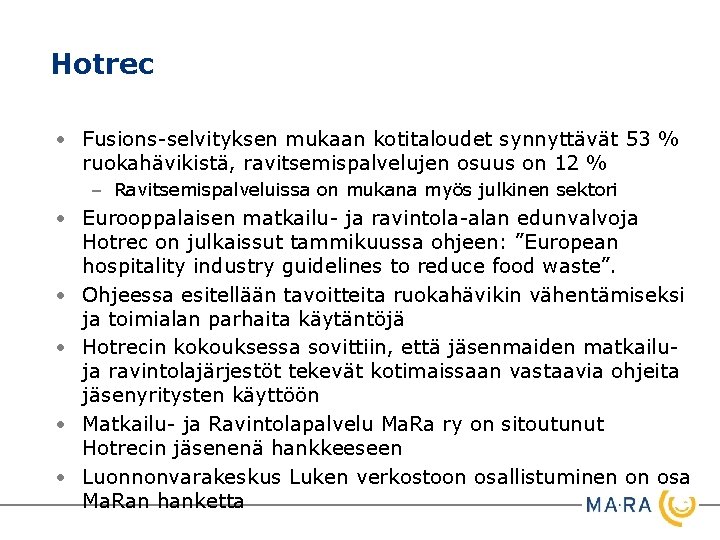 Hotrec

• Fusions-selvityksen mukaan kotitaloudet synnyttävät 53 % ruokahävikistä, ravitsemispalvelujen osuus on 12 %
  – Ravitsemispalveluissa on mukana myös julkinen sektori
• Eurooppalaisen matkailu- ja ravintola-alan edunvalvoja Hotrec on julkaissut tammikuussa ohjeen: ”European hospitality industry guidelines to reduce food waste”.
• Ohjeessa esitellään tavoitteita ruokahävikin vähentämiseksi ja toimialan parhaita käytäntöjä
• Hotrecin kokouksessa sovittiin, että jäsenmaiden matkailu- ja ravintolajärjestöt tekevät kotimaissaan vastaavia ohjeita jäsenyritysten käyttöön
• Matkailu- ja Ravintolapalvelu MaRa ry on sitoutunut Hotrecin jäsenenä hankkeeseen
• Luonnonvarakeskus Luken verkostoon osallistuminen on osa MaRan hanketta

MA·RA